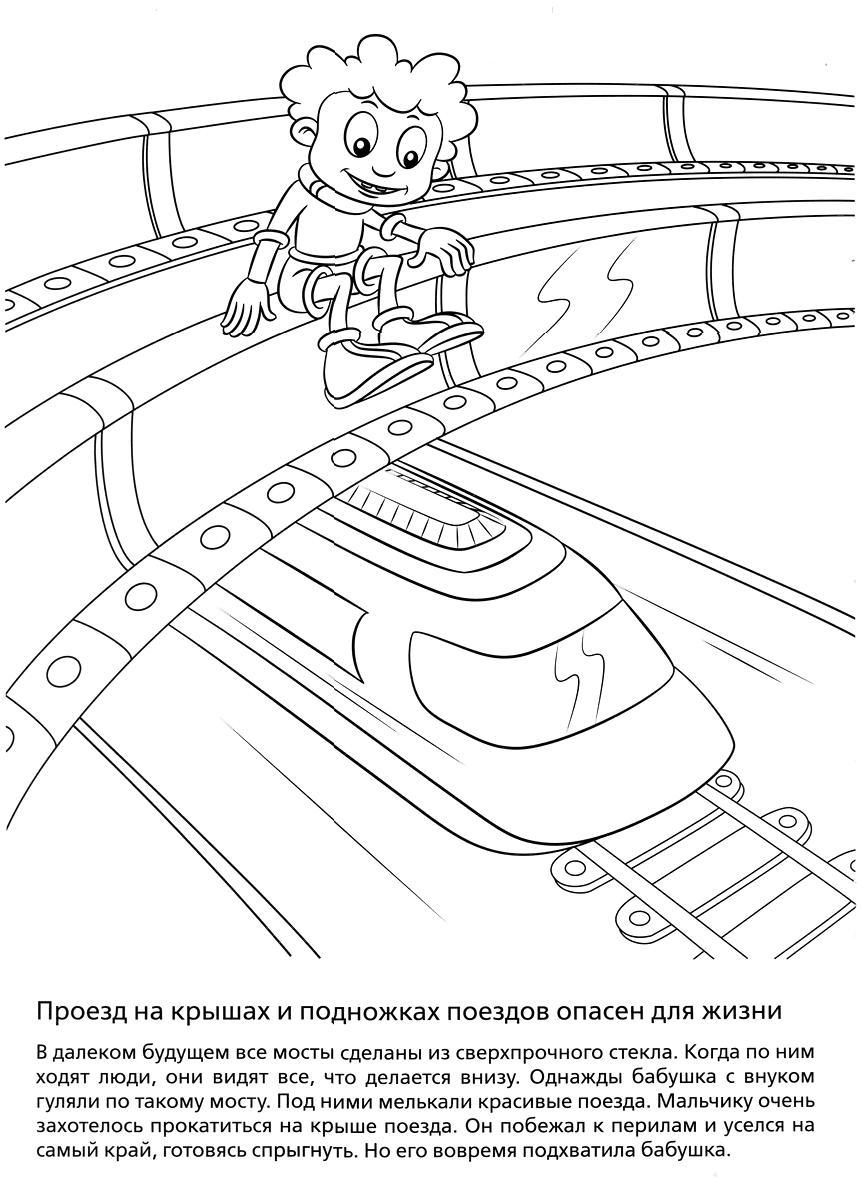 Проезд на крышах и подножках поездов опасен для жизни

В далеком будущем все мосты сделаны из сверхпрочного стекла. Когда по ним ходят люди, они видят все, что делается внизу. Однажды бабушка с внуком гуляли по такому мосту. Под ними мелькали красивые поезда. Мальчику очень захотелось прокатиться на крыше поезда. Он побежал к перилам и уселся на самый край, готовясь спрыгнуть. Но его вовремя подхватила бабушка.